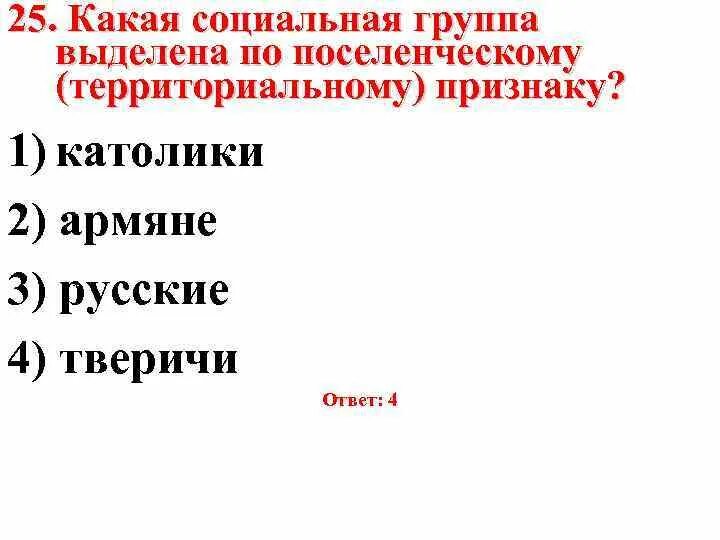 25. Какая социальная группа выделена по поселенческому (территориальному) признаку?

1) католики

2) армяне

3) русские

4) тверичи

Ответ: 4